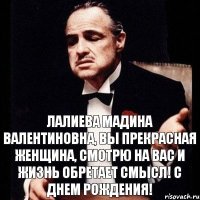 ЛАЛИЕВА МАДИНА ВАЛЕНТИНОВНА, ВЫ ПРЕКРАСНАЯ ЖЕНЩИНА, СМОТРЮ НА ВАС И ЖИЗНЬ ОБРЕТАЕТ СМЫСЛ! С ДНЕМ РОЖДЕНИЯ!

risovach.ru